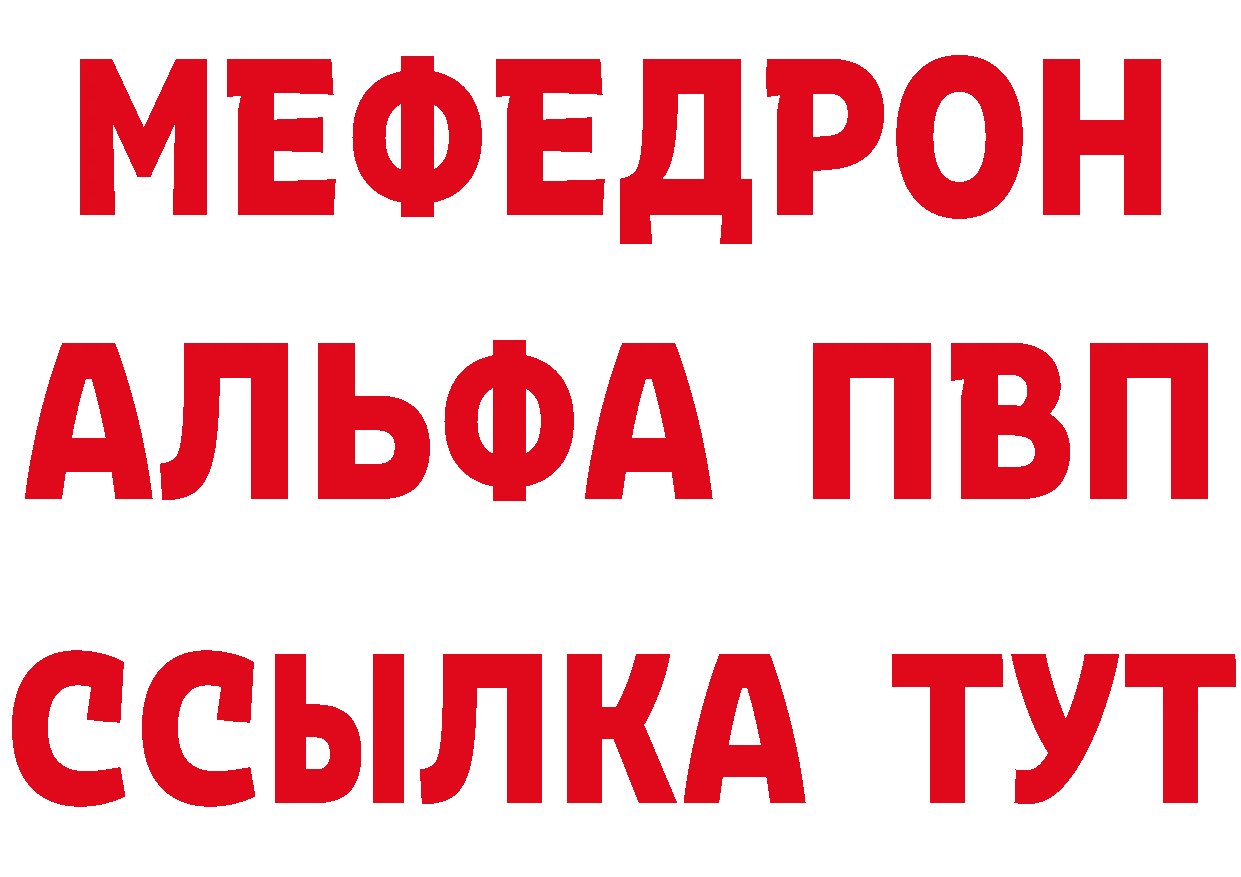 МЕФЕДРОН
АЛЬФА ПВП
ССЫЛКА ТУТ